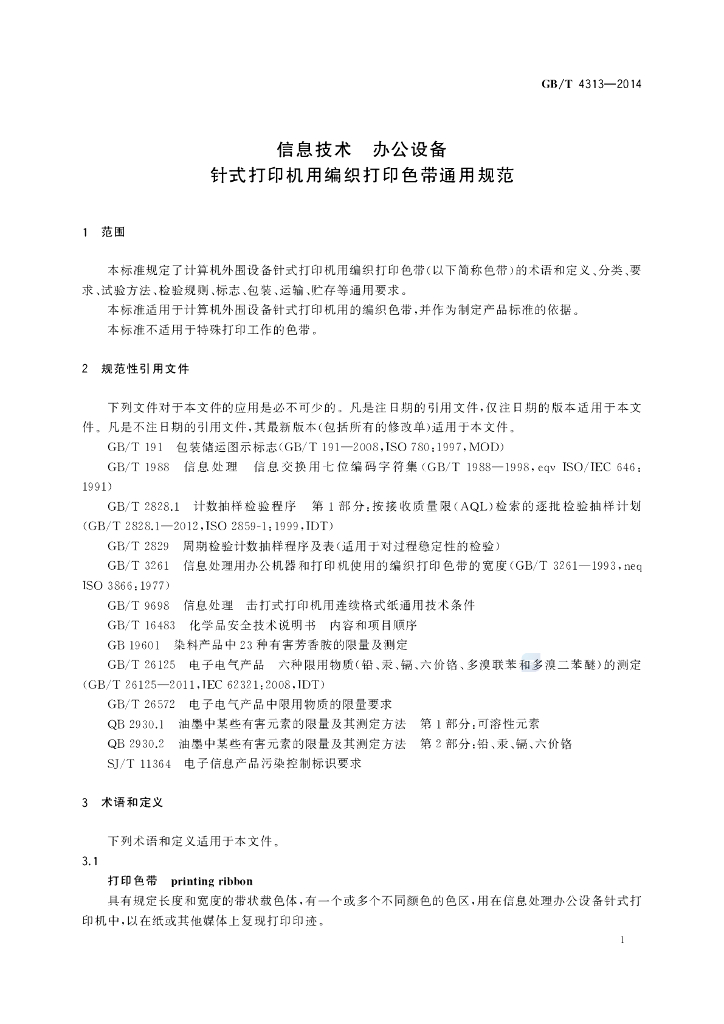 GB/T 4313—2014

信息技术 办公设备
针式打印机用编织打印色带通用规范

1 范围

本标准规定了计算机外围设备针式打印机用编织打印色带(以下简称色带)的术语和定义、分类、要求、试验方法、检验规则、标志、包装、运输、贮存等通用要求。

本标准适用于计算机外围设备针式打印机用的编织色带,并作为制定产品标准的依据。

本标准不适用于特殊打印工作的色带。

2 规范性引用文件

下列文件对于本文件的应用是必不可少的。凡是注日期的引用文件,仅注日期的版本适用于本文件。凡是不注日期的引用文件,其最新版本(包括所有的修改单)适用于本文件。

GB/T 191 包装储运图示标志(GB/T 191—2008,ISO 780:1997,MOD)

GB/T 1988 信息处理 信息交换用七位编码字符集(GB/T 1988—1998,eqv ISO/IEC 646:1991)

GB/T 2828.1 计数抽样检验程序 第1部分:按接收质量限(AQL)检索的逐批检验抽样计划(GB/T 2828.1—2012,ISO 2859-1:1999,IDT)

GB/T 2829 周期检验计数抽样程序及表(适用于对过程稳定性的检验)

GB/T 3261 信息处理用办公机器和打印机使用的编织打印色带的宽度(GB/T 3261—1993,neq ISO 3866:1977)

GB/T 9698 信息处理 击打式打印机用连续格式纸通用技术条件

GB/T 16483 化学品安全技术说明书 内容和项目顺序

GB 19601 染料产品中23种有害芳香胺的限量及测定

GB/T 26125 电子电气产品 六种限用物质(铅、汞、镉、六价铬、多溴联苯和多溴二苯醚)的测定(GB/T 26125—2011,IEC 62321:2008,IDT)

GB/T 26572 电子电气产品中限用物质的限量要求

QB 2930.1 油墨中某些有害元素的限量及其测定方法 第1部分:可溶性元素

QB 2930.2 油墨中某些有害元素的限量及其测定方法 第2部分:铅、汞、镉、六价铬

SJ/T 11364 电子信息产品污染控制标识要求

3 术语和定义

下列术语和定义适用于本文件。

3.1

打印色带 printing ribbon

具有规定长度和宽度的带状载色体,有一个或多个不同颜色的色区,用在信息处理办公设备针式打印机中,以在纸或其他媒体上复现打印印迹。

1